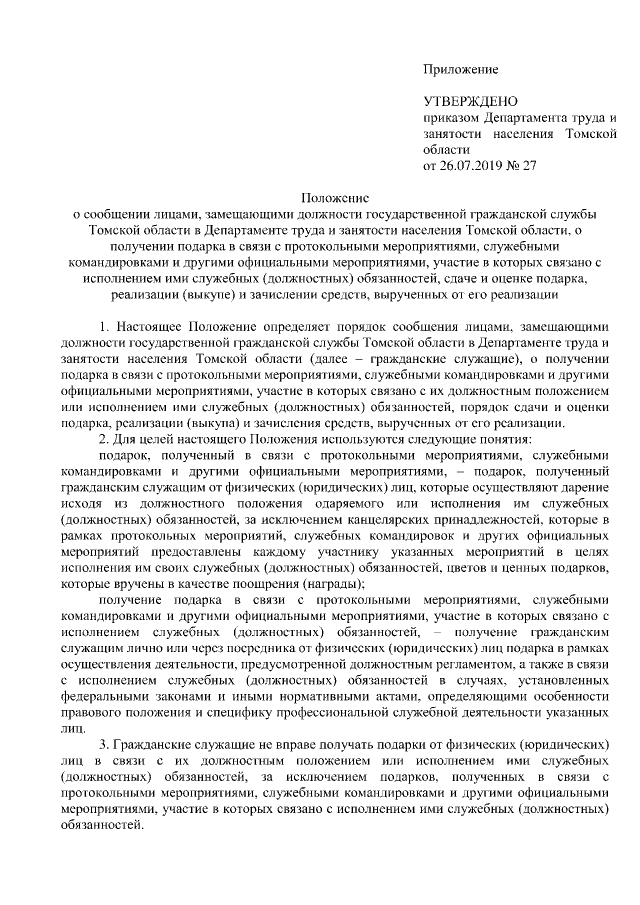 Приложение

УТВЕРЖДЕНО
приказом Департамента труда и занятости населения Томской области
от 26.07.2019 № 27

Положение
о сообщении лицами, замещающими должности государственной гражданской службы Томской области в Департаменте труда и занятости населения Томской области, о получении подарка в связи с протокольными мероприятиями, служебными командировками и другими официальными мероприятиями, участие в которых связано с исполнением ими служебных (должностных) обязанностей, сдаче и оценке подарка, реализации (выкупе) и зачислении средств, вырученных от его реализации

1. Настоящее Положение определяет порядок сообщения лицами, замещающими должности государственной гражданской службы Томской области в Департаменте труда и занятости населения Томской области (далее – гражданские служащие), о получении подарка в связи с протокольными мероприятиями, служебными командировками и другими официальными мероприятиями, участие в которых связано с их должностным положением или исполнением ими служебных (должностных) обязанностей, порядок сдачи и оценки подарка, реализации (выкупа) и зачисления средств, вырученных от его реализации.

2. Для целей настоящего Положения используются следующие понятия:

подарок, полученный в связи с протокольными мероприятиями, служебными командировками и другими официальными мероприятиями, – подарок, полученный гражданским служащим от физических (юридических) лиц, которые осуществляют дарение исходя из должностного положения одаряемого или исполнения им служебных (должностных) обязанностей, за исключением канцелярских принадлежностей, которые в рамках протокольных мероприятий, служебных командировок и других официальных мероприятий предоставлены каждому участнику указанных мероприятий в целях исполнения им своих служебных (должностных) обязанностей, цветов и ценных подарков, которые вручены в качестве поощрения (награды);

получение подарка в связи с протокольными мероприятиями, служебными командировками и другими официальными мероприятиями, участие в которых связано с исполнением служебных (должностных) обязанностей, – получение гражданским служащим лично или через посредника от физических (юридических) лиц подарка в рамках осуществления деятельности, предусмотренной должностным регламентом, а также в связи с исполнением служебных (должностных) обязанностей в случаях, установленных федеральными законами и иными нормативными актами, определяющими особенности правового положения и специфику профессиональной служебной деятельности указанных лиц.

3. Гражданские служащие не вправе получать подарки от физических (юридических) лиц в связи с их должностным положением или исполнением ими служебных (должностных) обязанностей, за исключением подарков, полученных в связи с протокольными мероприятиями, служебными командировками и другими официальными мероприятиями, участие в которых связано с исполнением ими служебных (должностных) обязанностей.